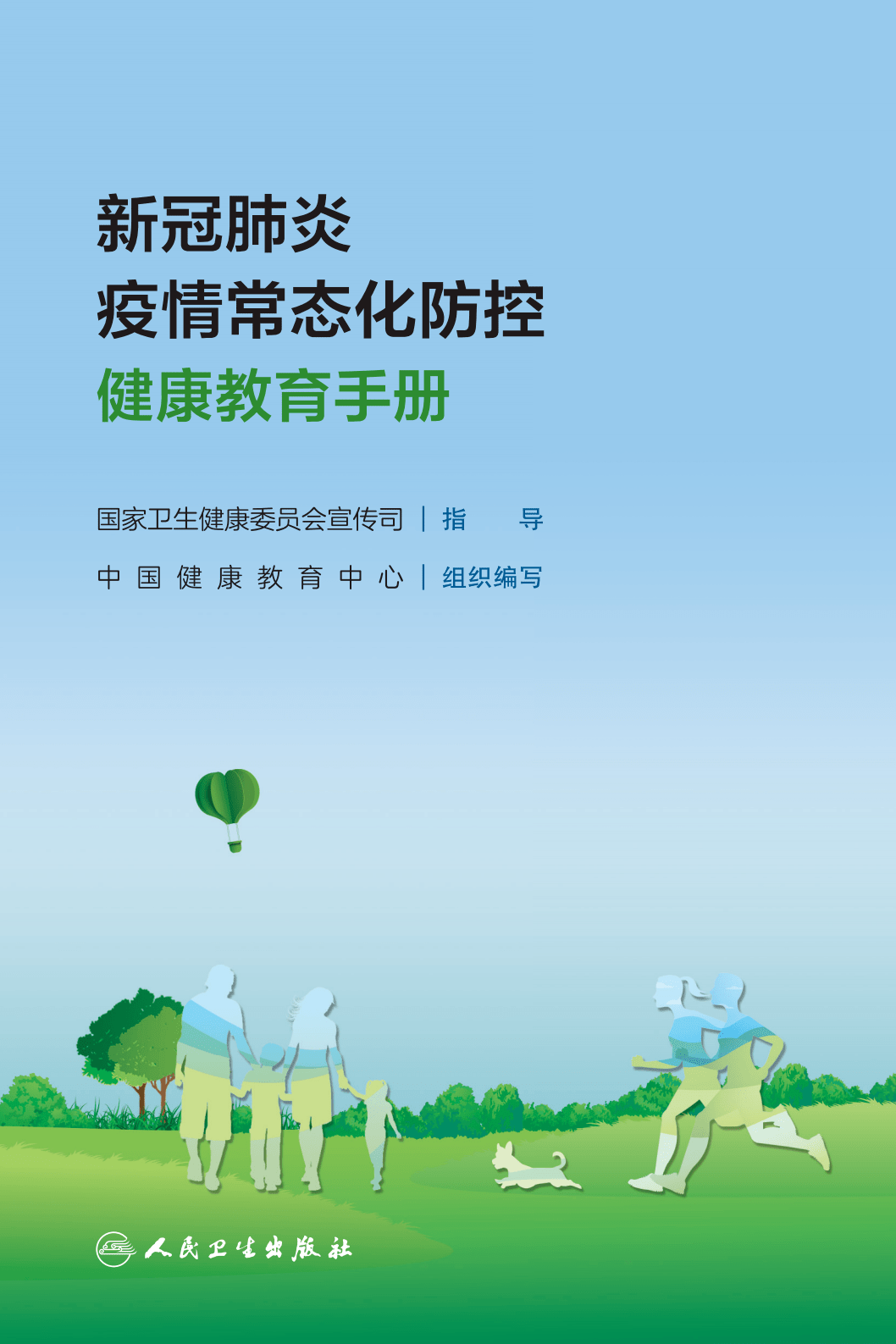 新冠肺炎
疫情常态化防控
健康教育手册

国家卫生健康委员会宣传司 | 指 导

中国健康教育中心 | 组织编写

人民卫生出版社